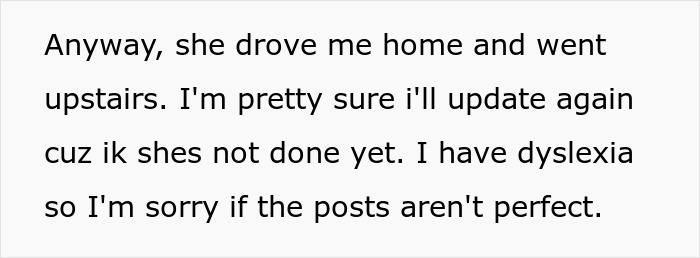 Anyway, she drove me home and went upstairs. I'm pretty sure i'll update again cuz ik shes not done yet. I have dyslexia so I'm sorry if the posts aren't perfect.